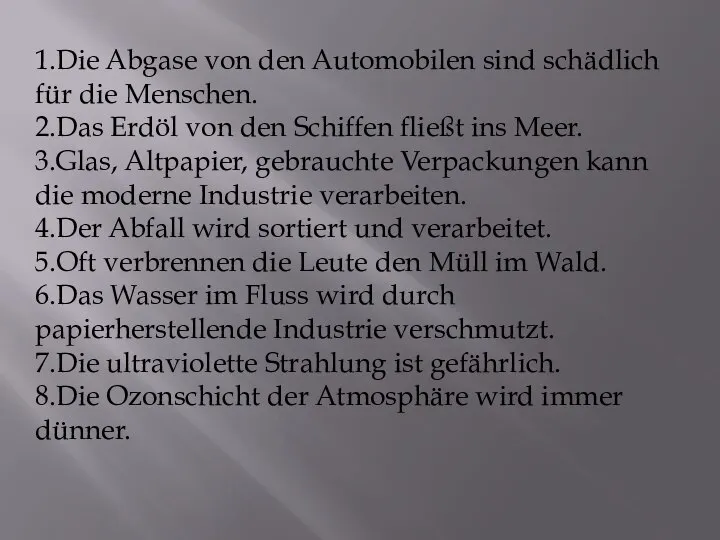 1.Die Abgase von den Automobilen sind schädlich für die Menschen.
2.Das Erdöl von den Schiffen fließt ins Meer.
3.Glas, Altpapier, gebrauchte Verpackungen kann die moderne Industrie verarbeiten.
4.Der Abfall wird sortiert und verarbeitet.
5.Oft verbrennen die Leute den Müll im Wald.
6.Das Wasser im Fluss wird durch papierherstellende Industrie verschmutzt.
7.Die ultraviolette Strahlung ist gefährlich.
8.Die Ozonschicht der Atmosphäre wird immer dünner.